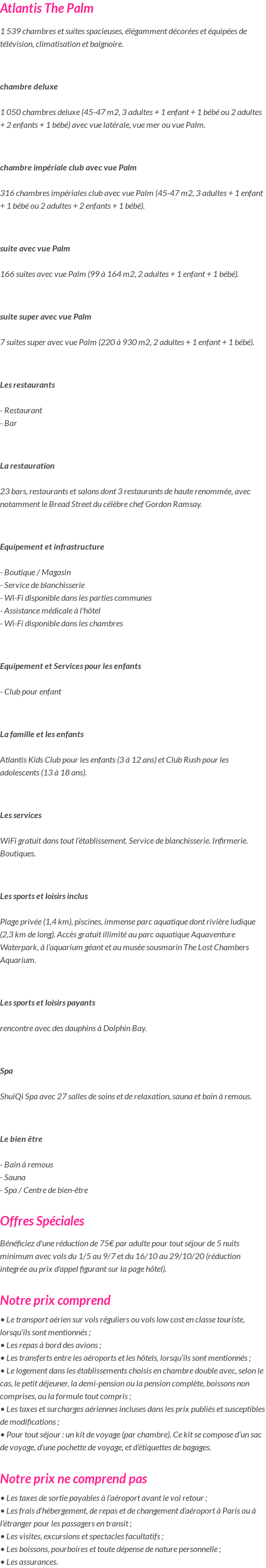 Atlantis The Palm

1 539 chambres et suites spacieuses, élégamment décorées et équipées de télévision, climatisation et baignoire.

chambre deluxe

1 050 chambres deluxe (45-47 m2, 3 adultes + 1 enfant + 1 bébé ou 2 adultes + 2 enfants + 1 bébé) avec vue latérale, vue mer ou vue Palm.

chambre impériale club avec vue Palm

316 chambres impériales club avec vue Palm (45-47 m2, 3 adultes + 1 enfant + 1 bébé ou 2 adultes + 2 enfants + 1 bébé).

suite avec vue Palm

166 suites avec vue Palm (99 à 164 m2, 2 adultes + 1 enfant + 1 bébé).

suite super avec vue Palm

7 suites super avec vue Palm (220 à 930 m2, 2 adultes + 1 enfant + 1 bébé).

Les restaurants

- Restaurant
- Bar

La restauration

23 bars, restaurants et salons dont 3 restaurants de haute renommée, avec notamment le Bread Street du célèbre chef Gordon Ramsay.

Equipement et infrastructure

- Boutique / Magasin
- Service de blanchisserie
- Wi-Fi disponible dans les parties communes
- Assistance médicale à l'hôtel
- Wi-Fi disponible dans les chambres

Equipement et Services pour les enfants

- Club pour enfant

La famille et les enfants

Atlantis Kids Club pour les enfants (3 à 12 ans) et Club Rush pour les adolescents (13 à 18 ans).

Les services

WiFi gratuit dans tout l'établissement. Service de blanchisserie. Infirmerie. Boutiques.

Les sports et loisirs inclus

Plage privée (1,4 km), piscines, immense parc aquatique dont rivière ludique (2,3 km de long). Accès gratuit illimité au parc aquatique Aquaventure Waterpark, à l'aquarium géant et au musée sousmarin The Lost Chambers Aquarium.

Les sports et loisirs payants

rencontre avec des dauphins à Dolphin Bay.

Spa

ShuiQi Spa avec 27 salles de soins et de relaxation, sauna et bain à remous.

Le bien être

- Bain à remous
- Sauna
- Spa / Centre de bien-être

Offres Spéciales

Bénéficiez d'une réduction de 75€ par adulte pour tout séjour de 5 nuits minimum avec vols du 1/5 au 9/7 et du 16/10 au 29/10/20 (réduction intégrée au prix d'appel figurant sur la page hôtel).

Notre prix comprend

• Le transport aérien sur vols réguliers ou vols low cost en classe touriste, lorsqu'ils sont mentionnés ;
• Les repas à bord des avions ;
• Les transferts entre les aéroports et les hôtels, lorsqu'ils sont mentionnés ;
• Le logement dans les établissements choisis en chambre double avec, selon le cas, le petit déjeuner, la demi-pension ou la pension complète, boissons non comprises, ou la formule tout compris ;
• Les taxes et surcharges aériennes incluses dans les prix publiés et susceptibles de modifications ;
• Pour tout séjour : un kit de voyage (par chambre). Ce kit se compose d'un sac de voyage, d'une pochette de voyage, et d'étiquettes de bagages.

Notre prix ne comprend pas

• Les taxes de sortie payables à l'aéroport avant le vol retour ;
• Les frais d'hébergement, de repas et de changement d'aéroport à Paris ou à l'étranger pour les passagers en transit ;
• Les visites, excursions et spectacles facultatifs ;
• Les boissons, pourboires et toute dépense de nature personnelle ;
• Les assurances.